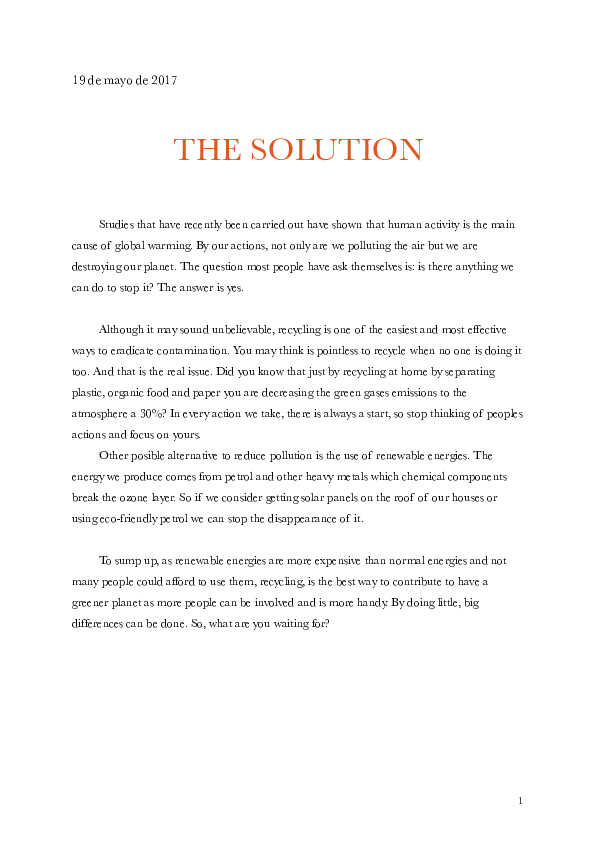 19 de mayo de 2017

THE SOLUTION

Studies that have recently been carried out have shown that human activity is the main cause of global warming. By our actions, not only are we polluting the air but we are destroying our planet. The question most people have ask themselves is: is there anything we can do to stop it? The answer is yes.

Although it may sound unbelievable, recycling is one of the easiest and most effective ways to eradicate contamination. You may think is pointless to recycle when no one is doing it too. And that is the real issue. Did you know that just by recycling at home by separating plastic, organic food and paper you are decreasing the green gases emissions to the atmosphere a 30%? In every action we take, there is always a start, so stop thinking of peoples actions and focus on yours.

Other posible alternative to reduce pollution is the use of renewable energies. The energy we produce comes from petrol and other heavy metals which chemical components break the ozone layer. So if we consider getting solar panels on the roof of our houses or using eco-friendly petrol we can stop the disappearance of it.

To sump up, as renewable energies are more expensive than normal energies and not many people could afford to use them, recycling, is the best way to contribute to have a greener planet as more people can be involved and is more handy. By doing little, big differences can be done. So, what are you waiting for?

1